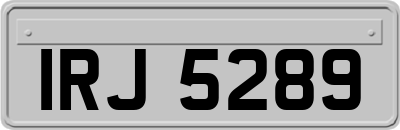 IRJ 5289